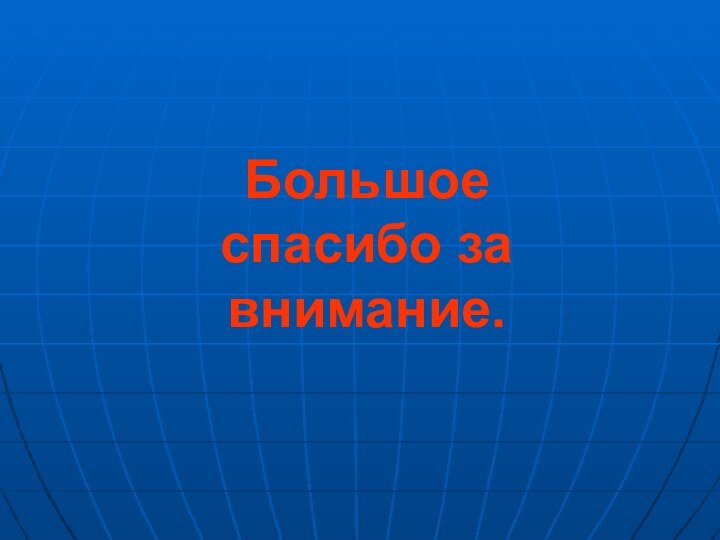 Большое спасибо за внимание.